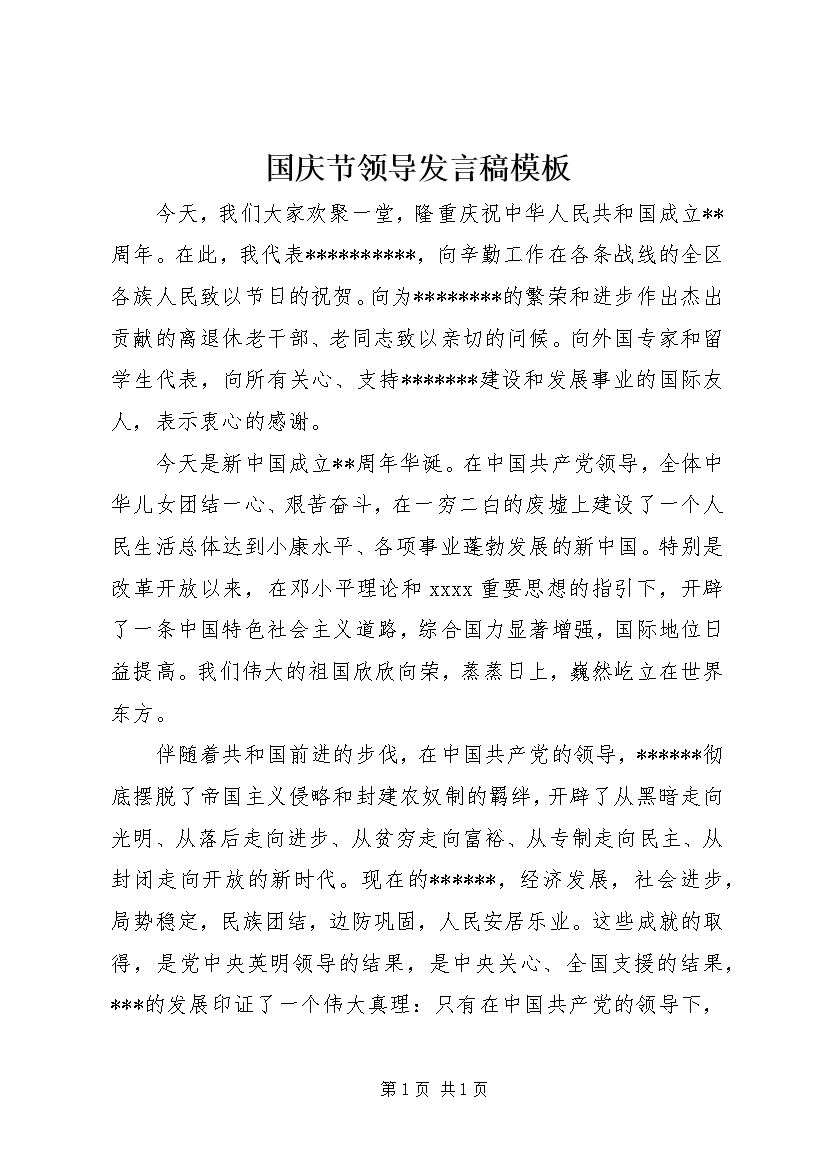 国庆节领导发言稿模板

今天，我们大家欢聚一堂，隆重庆祝中华人民共和国成立**周年。在此，我代表**********，向辛勤工作在各条战线的全区各族人民致以节日的祝贺。向为********的繁荣和进步作出杰出贡献的离退休老干部、老同志致以亲切的问候。向外国专家和留学生代表，向所有关心、支持*******建设和发展事业的国际友人，表示衷心的感谢。

今天是新中国成立**周年华诞。在中国共产党领导，全体中华儿女团结一心、艰苦奋斗，在一穷二白的废墟上建设了一个人民生活总体达到小康水平、各项事业蓬勃发展的新中国。特别是改革开放以来，在邓小平理论和 xxxx 重要思想的指引下，开辟了一条中国特色社会主义道路，综合国力显著增强，国际地位日益提高。我们伟大的祖国欣欣向荣，蒸蒸日上，巍然屹立在世界东方。

伴随着共和国前进的步伐，在中国共产党的领导，******彻底摆脱了帝国主义侵略和封建农奴制的羁绊，开辟了从黑暗走向光明、从落后走向进步、从贫穷走向富裕、从专制走向民主、从封闭走向开放的新时代。现在的******，经济发展，社会进步，局势稳定，民族团结，边防巩固，人民安居乐业。这些成就的取得，是党中央英明领导的结果，是中央关心、全国支援的结果，***的发展印证了一个伟大真理：只有在中国共产党的领导下，

第 1 页 共 1 页